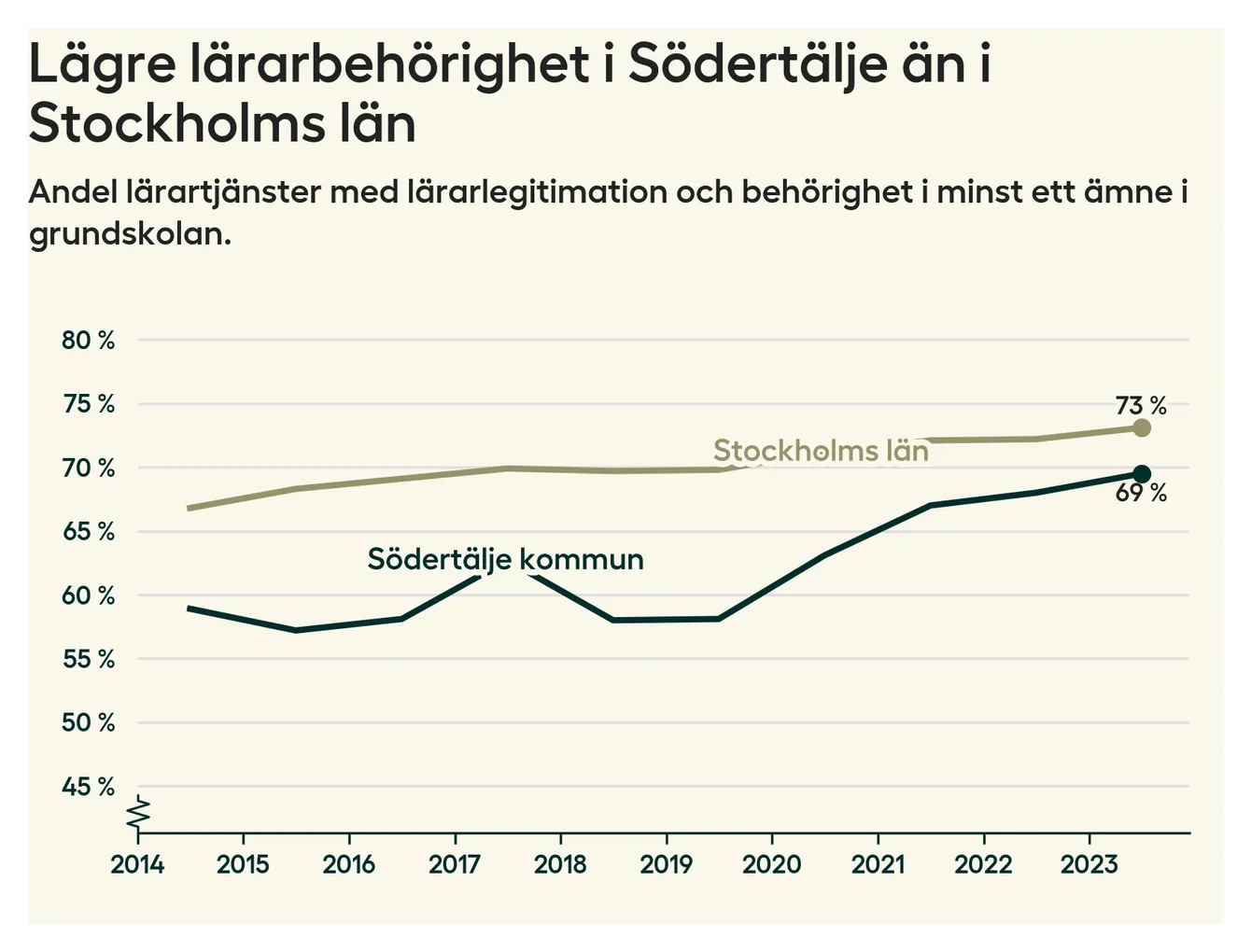 Lägre lärarbehörighet i Södertälje än i Stockholms län

Andel lärartjänster med lärarlegitimation och behörighet i minst ett ämne i grundskolan.

80 %
75 %
70 %
65 %
60 %
55 %
50 %
45 %

73 %
Stockholms län
69 %
Södertälje kommun

2014
2015
2016
2017
2018
2019
2020
2021
2022
2023